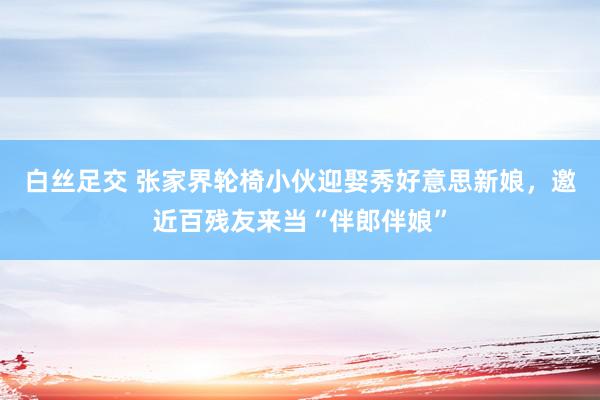 白丝足交 张家界轮椅小伙迎娶秀好意思新娘，邀近百残友来当“伴郎伴娘”